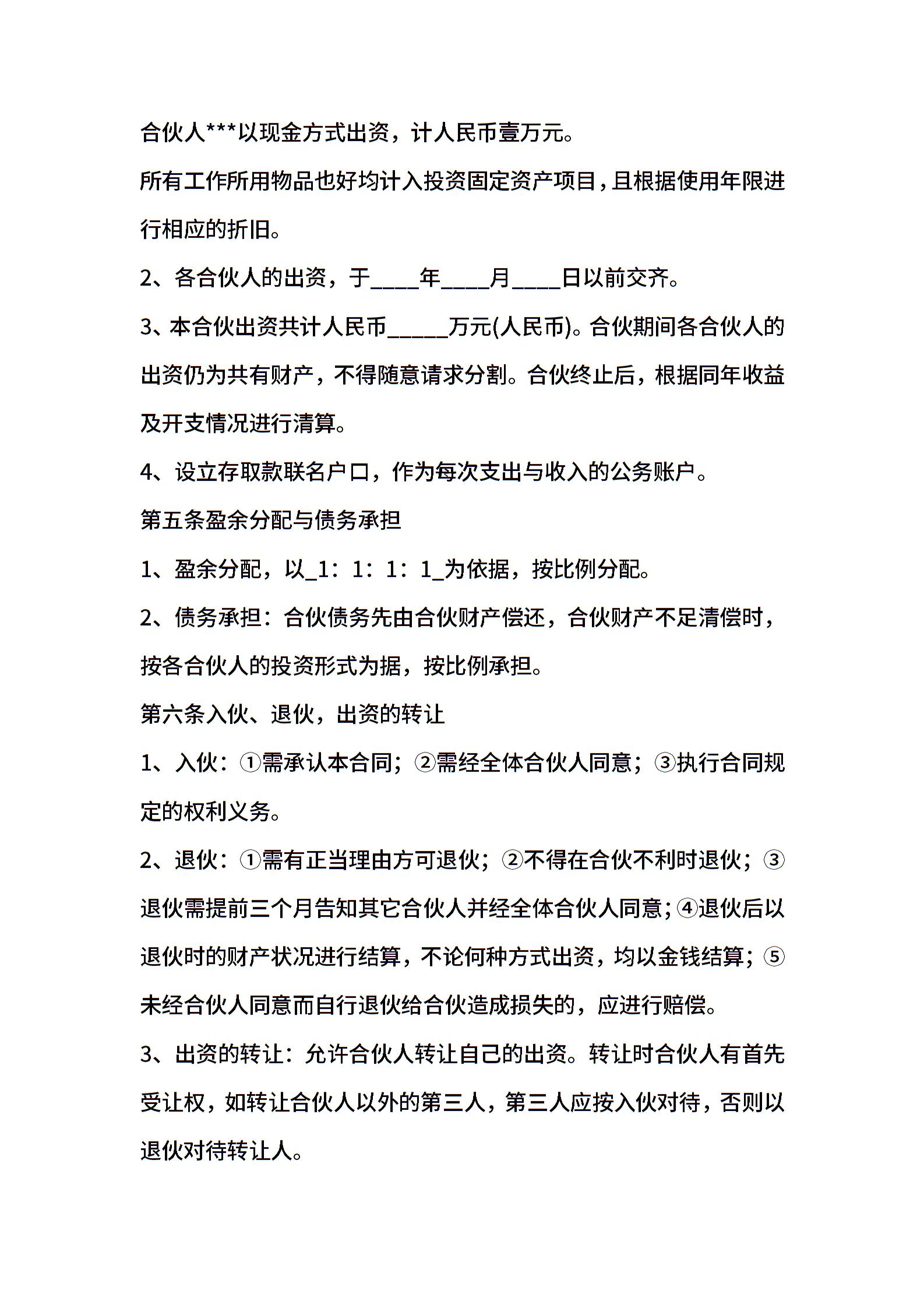 合伙人***以现金方式出资，计人民币壹万元。

所有工作所用物品也好均计入投资固定资产项目，且根据使用年限进行相应的折旧。

2、各合伙人的出资，于____年____月____日以前交齐。

3、本合伙出资共计人民币_____万元(人民币)。合伙期间各合伙人的出资仍为共有财产，不得随意请求分割。合伙终止后，根据同年收益及开支情况进行清算。

4、设立存取款联名户口，作为每次支出与收入的公务账户。

第五条盈余分配与债务承担

1、盈余分配，以_1：1：1：1_为依据，按比例分配。

2、债务承担：合伙债务先由合伙财产偿还，合伙财产不足清偿时，按各合伙人的投资形式为据，按比例承担。

第六条入伙、退伙，出资的转让

1、入伙：①需承认本合同；②需经全体合伙人同意；③执行合同规定的权利义务。

2、退伙：①需有正当理由方可退伙；②不得在合伙不利时退伙；③退伙需提前三个月告知其它合伙人并经全体合伙人同意；④退伙后以退伙时的财产状况进行结算，不论何种方式出资，均以金钱结算；⑤未经合伙人同意而自行退伙给合伙造成损失的，应进行赔偿。

3、出资的转让：允许合伙人转让自己的出资。转让时合伙人有首先受让权，如转让合伙人以外的第三人，第三人应按入伙对待，否则以退伙对待转让人。